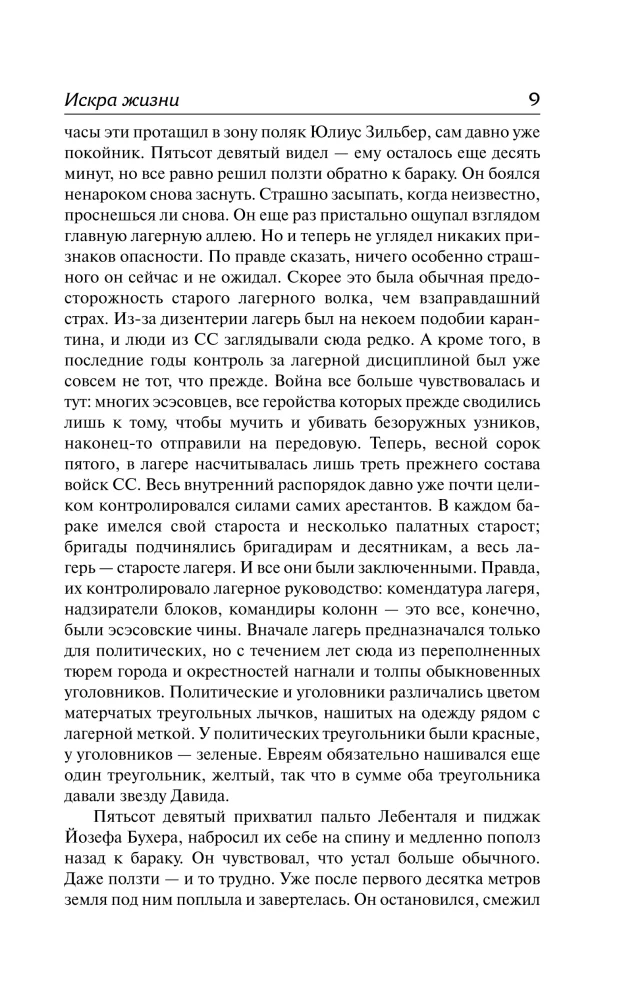 Искра жизни 9

часы эти протащил в зону поляк Юлиус Зильбер, сам давно уже покойник. Пятьсот девятый видел — ему осталось еще десять минут, но все равно решил ползти обратно к бараку. Он боялся ненароком снова заснуть. Страшно засыпать, когда неизвестно, проснешься ли снова. Он еще раз пристально ощупал взглядом главную лагерную аллею. Но и теперь не углядел никаких признаков опасности. По правде сказать, ничего особенно страшного он сейчас и не ожидал. Скорее это была обычная предосторожность старого лагерного волка, чем взаправдашний страх. Из-за дизентерии лагерь был на некоем подобии карантина, и люди из СС заглядывали сюда редко. А кроме того, в последние годы контроль за лагерной дисциплиной был уже совсем не тот, что прежде. Война все больше чувствовалась и тут: многих эсэсовцев, все геройства которых прежде сводились лишь к тому, чтобы мучить и убивать безоружных узников, наконец-то отправили на передовую. Теперь, весной сорок пятого, в лагере насчитывалась лишь треть прежнего состава войск СС. Весь внутренний распорядок давно уже почти целиком контролировался силами самих арестантов. В каждом бараке имелся свой староста и несколько палатных старост; бригады подчинялись бригадирам и десятникам, а весь лагерь — старосте лагеря. И все они были заключенными. Правда, их контролировало лагерное руководство: комендатура лагеря, надзиратели блоков, командиры колонн — это все, конечно, были эсэсовские чины. Вначале лагерь предназначался только для политических, но с течением лет сюда из переполненных тюрем города и окрестностей нагнали и толпы обыкновенных уголовников. Политические и уголовники различались цветом матерчатых треугольных лычков, нашитых на одежду рядом с лагерной меткой. У политических треугольники были красные, у уголовников — зеленые. Евреям обязательно нашивался еще один треугольник, желтый, так что в сумме оба треугольника давали звезду Давида.

Пятьсот девятый прихватил пальто Лебенталя и пиджак Йозефа Бухера, набросил их себе на спину и медленно пополз назад к бараку. Он чувствовал, что устал больше обычного. Даже ползти — и то трудно. Уже после первого десятка метров земля под ним поплыла и завертелась. Он остановился, смежил